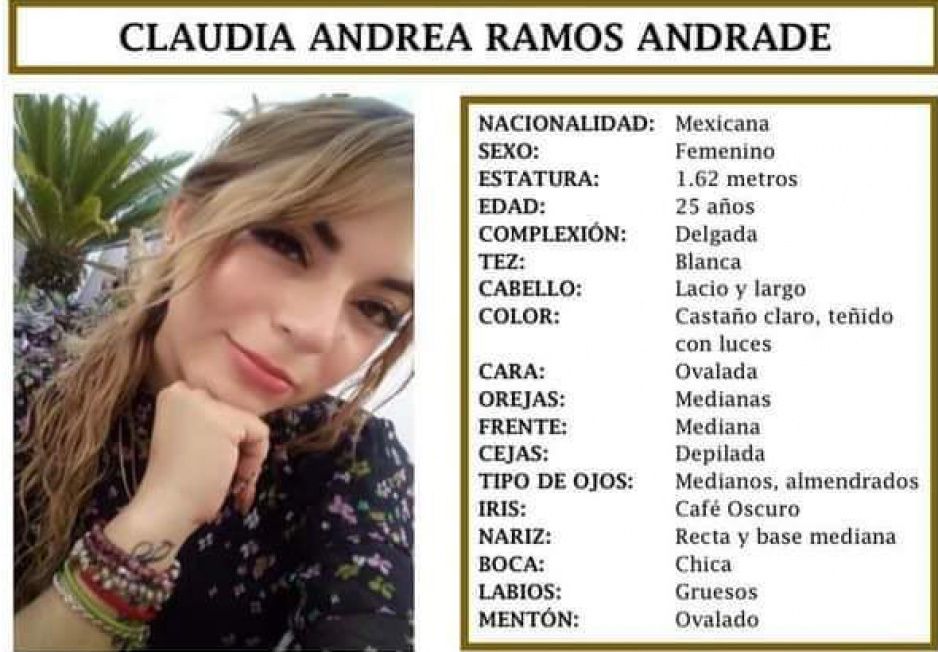 CLAUDIA ANDREA RAMOS ANDRADE

| | |
|---|---|
| NACIONALIDAD: | Mexicana |
| SEXO: | Femenino |
| ESTATURA: | 1.62 metros |
| EDAD: | 25 años |
| COMPLEXIÓN: | Delgada |
| TEZ: | Blanca |
| CABELLO: | Lacio y largo |
| COLOR: | Castaño claro, teñido con luces |
| CARA: | Ovalada |
| OREJAS: | Medianas |
| FRENTE: | Mediana |
| CEJAS: | Depilada |
| TIPO DE OJOS: | Medianos, almendrados |
| IRIS: | Café Oscuro |
| NARIZ: | Recta y base mediana |
| BOCA: | Chica |
| LABIOS: | Gruesos |
| MENTÓN: | Ovalado |